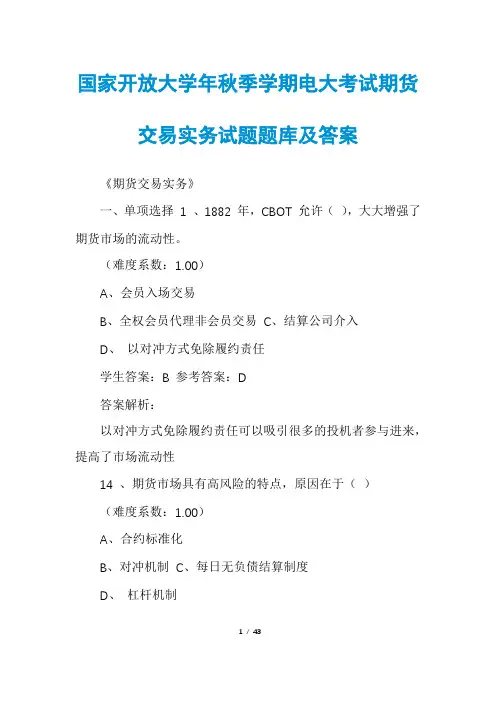 国家开放大学年秋季学期电大考试期货交易实务试题题库及答案

《期货交易实务》

一、单项选择 1 、1882 年，CBOT 允许（ ），大大增强了期货市场的流动性。

（难度系数：1.00）

A、会员入场交易

B、全权会员代理非会员交易 C、结算公司介入

D、 以对冲方式免除履约责任

学生答案：B 参考答案：D

答案解析：

以对冲方式免除履约责任可以吸引很多的投机者参与进来，提高了市场流动性

14 、期货市场具有高风险的特点，原因在于（ ）

（难度系数：1.00）

A、合约标准化

B、对冲机制 C、每日无负债结算制度

D、 杠杆机制

1 / 43